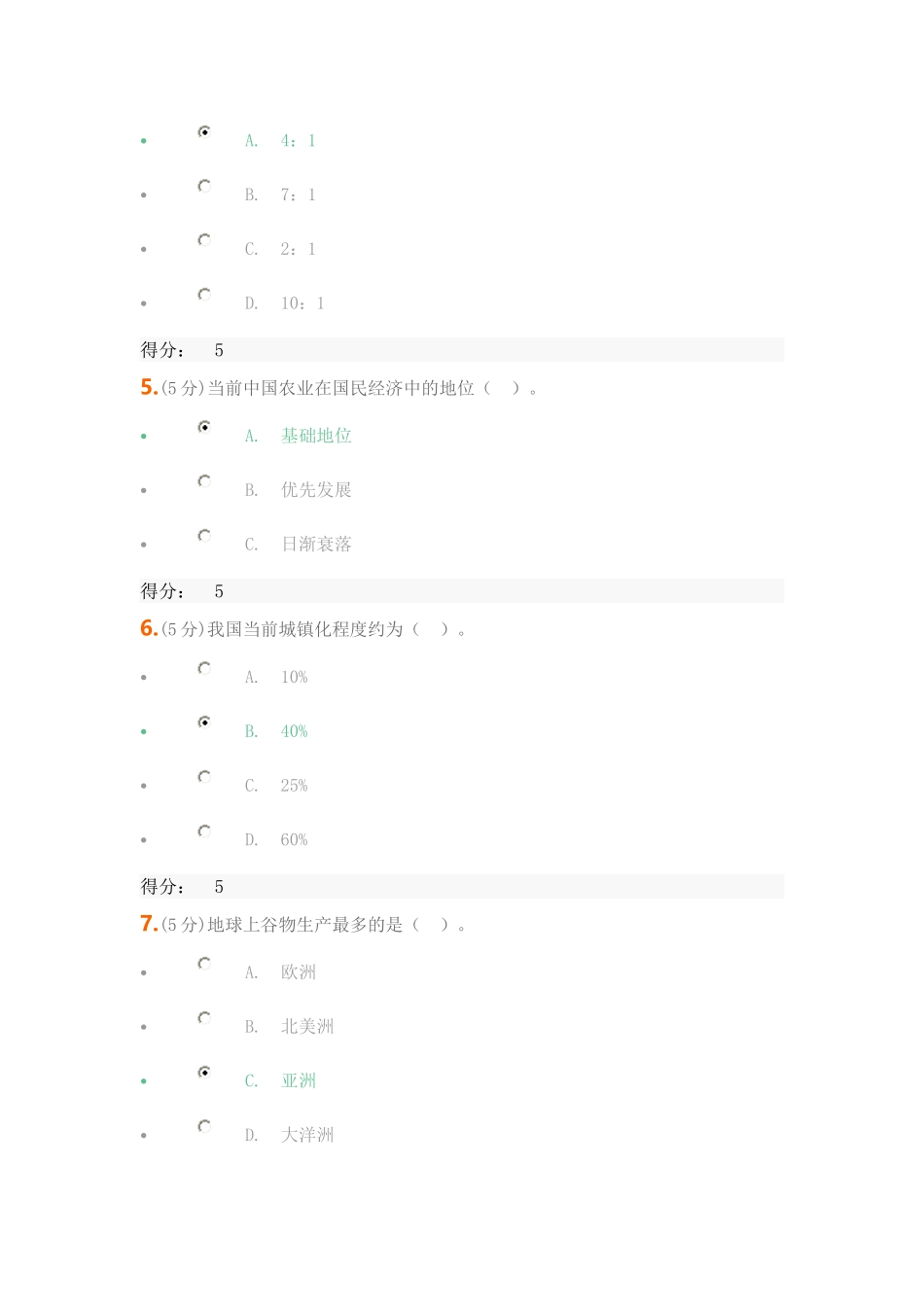 • A. 4：1

• B. 7：1

• C. 2：1

• D. 10：1

得分： 5

5.(5分)当前中国农业在国民经济中的地位（ ）。

• A. 基础地位

• B. 优先发展

• C. 日渐衰落

得分： 5

6.(5分)我国当前城镇化程度约为（ ）。

• A. 10%

• B. 40%

• C. 25%

• D. 60%

得分： 5

7.(5分)地球上谷物生产最多的是（ ）。

• A. 欧洲

• B. 北美洲

• C. 亚洲

• D. 大洋洲